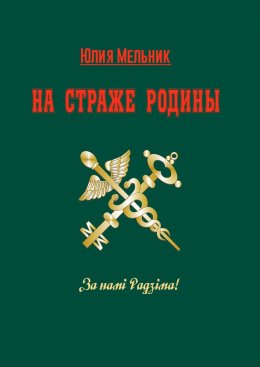 Юлия Мельник

НА СТРАЖЕ РОДИНЫ

За намі Радзіма!